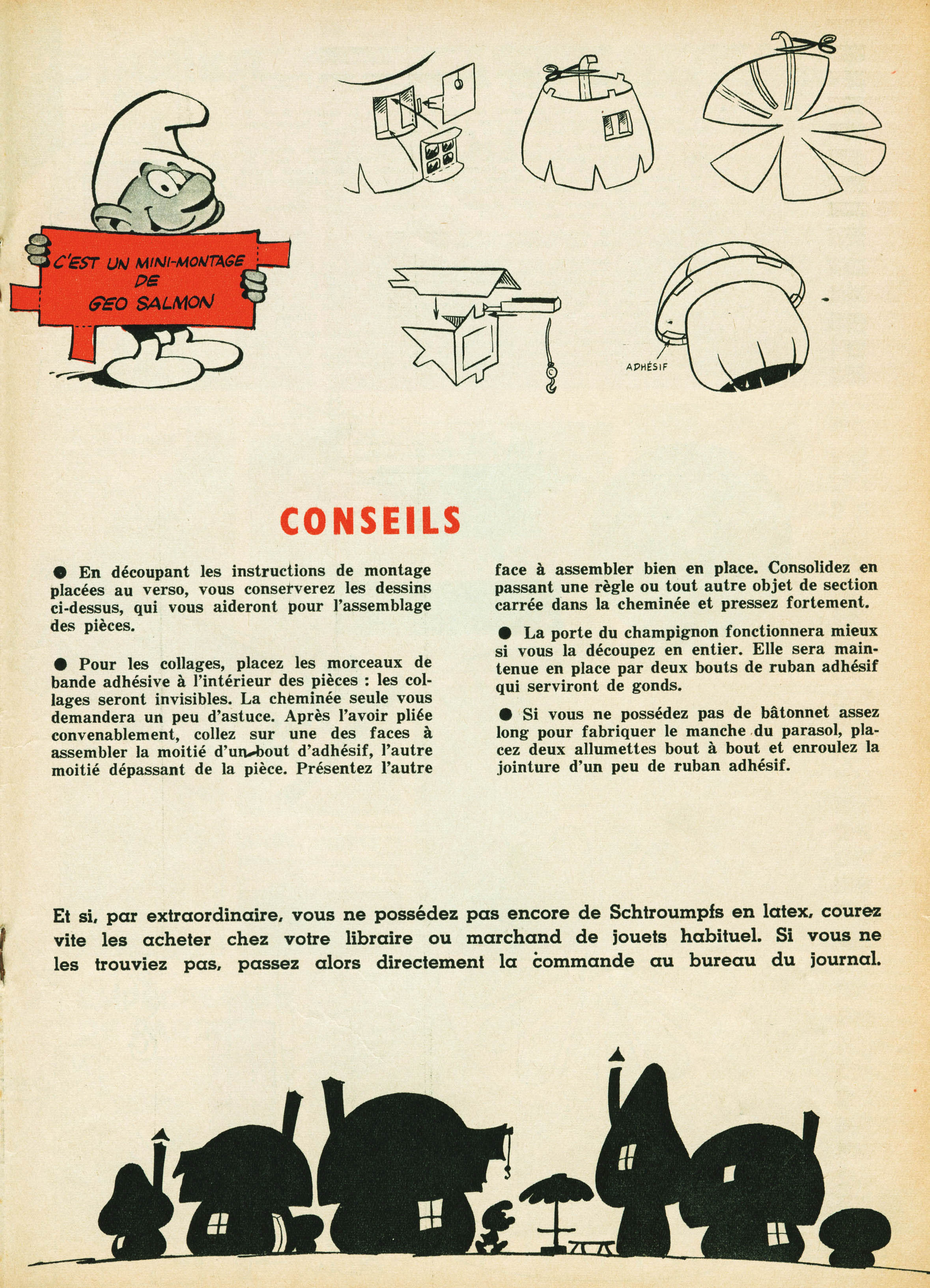 C'EST UN MINI-MONTAGE DE GEO SALMON

ADHÉSIF

CONSEILS

● En découpant les instructions de montage placées au verso, vous conserverez les dessins ci-dessus, qui vous aideront pour l'assemblage des pièces.

● Pour les collages, placez les morceaux de bande adhésive à l'intérieur des pièces : les collages seront invisibles. La cheminée seule vous demandera un peu d'astuce. Après l'avoir pliée convenablement, collez sur une des faces à assembler la moitié d'un bout d'adhésif, l'autre moitié dépassant de la pièce. Présentez l'autre face à assembler bien en place. Consolidez en passant une règle ou tout autre objet de section carrée dans la cheminée et pressez fortement.

● La porte du champignon fonctionnera mieux si vous la découpez en entier. Elle sera maintenue en place par deux bouts de ruban adhésif qui serviront de gonds.

● Si vous ne possédez pas de bâtonnet assez long pour fabriquer le manche du parasol, placez deux allumettes bout à bout et enroulez la jointure d'un peu de ruban adhésif.

Et si, par extraordinaire, vous ne possédez pas encore de Schtroumpfs en latex, courez vite les acheter chez votre libraire ou marchand de jouets habituel. Si vous ne les trouviez pas, passez alors directement la commande au bureau du journal.